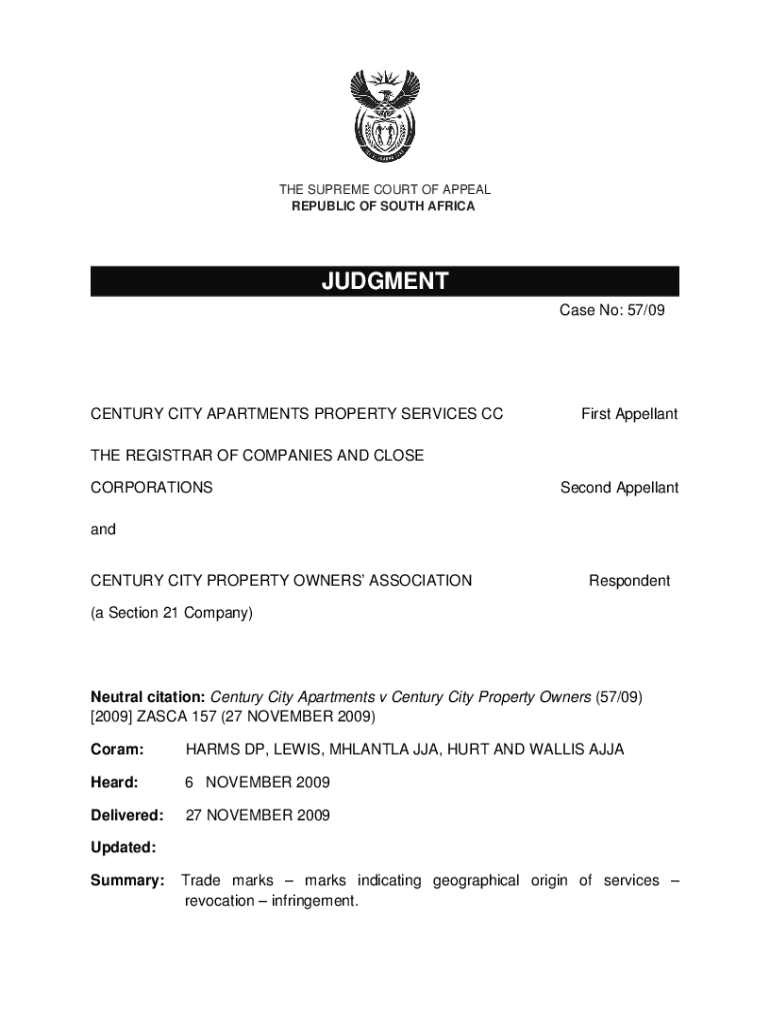 THE SUPREME COURT OF APPEAL
REPUBLIC OF SOUTH AFRICA

JUDGMENT

Case No: 57/09

CENTURY CITY APARTMENTS PROPERTY SERVICES CC First Appellant

THE REGISTRAR OF COMPANIES AND CLOSE CORPORATIONS Second Appellant

and

CENTURY CITY PROPERTY OWNERS' ASSOCIATION Respondent
(a Section 21 Company)

Neutral citation: Century City Apartments v Century City Property Owners (57/09) [2009] ZASCA 157 (27 NOVEMBER 2009)

Coram: HARMS DP, LEWIS, MHLANTLA JJA, HURT AND WALLIS AJJA

Heard: 6 NOVEMBER 2009

Delivered: 27 NOVEMBER 2009

Updated:

Summary: Trade marks – marks indicating geographical origin of services – revocation – infringement.